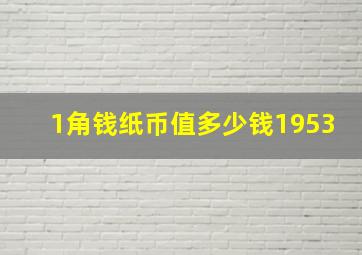 1角钱纸币值多少钱1953